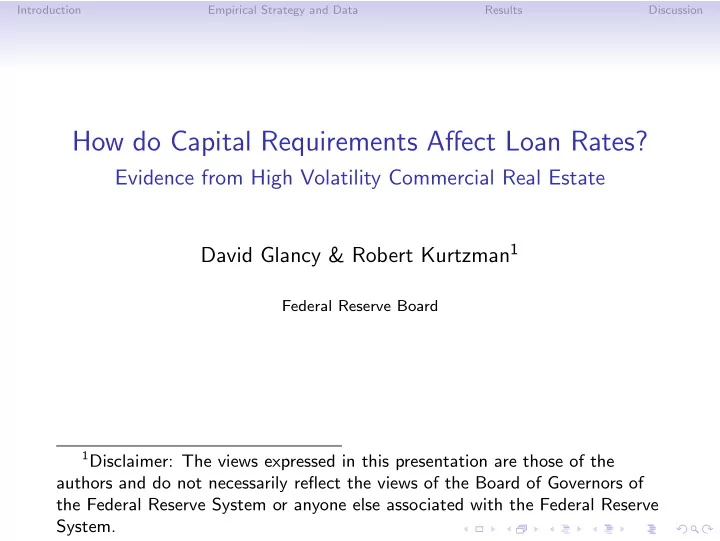 Introduction Empirical Strategy and Data Results Discussion

How do Capital Requirements Affect Loan Rates?
Evidence from High Volatility Commercial Real Estate

David Glancy & Robert Kurtzman$^1$

Federal Reserve Board

$^1$Disclaimer: The views expressed in this presentation are those of the authors and do not necessarily reflect the views of the Board of Governors of the Federal Reserve System or anyone else associated with the Federal Reserve System.